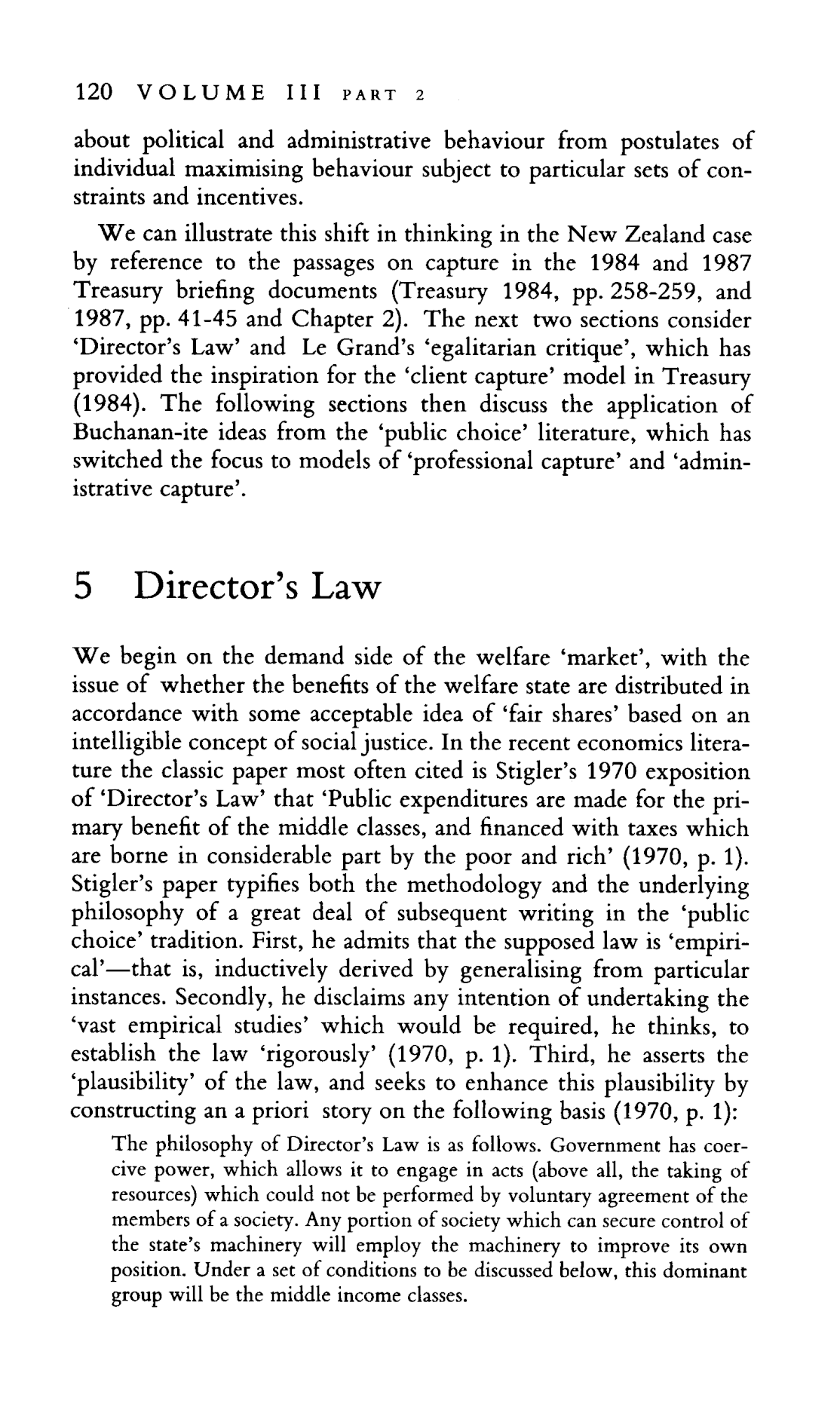 120 VOLUME III PART 2

about political and administrative behaviour from postulates of individual maximising behaviour subject to particular sets of constraints and incentives.

We can illustrate this shift in thinking in the New Zealand case by reference to the passages on capture in the 1984 and 1987 Treasury briefing documents (Treasury 1984, pp. 258-259, and 1987, pp. 41-45 and Chapter 2). The next two sections consider 'Director's Law' and Le Grand's 'egalitarian critique', which has provided the inspiration for the 'client capture' model in Treasury (1984). The following sections then discuss the application of Buchanan-ite ideas from the 'public choice' literature, which has switched the focus to models of 'professional capture' and 'administrative capture'.

5 Director's Law

We begin on the demand side of the welfare 'market', with the issue of whether the benefits of the welfare state are distributed in accordance with some acceptable idea of 'fair shares' based on an intelligible concept of social justice. In the recent economics literature the classic paper most often cited is Stigler's 1970 exposition of 'Director's Law' that 'Public expenditures are made for the primary benefit of the middle classes, and financed with taxes which are borne in considerable part by the poor and rich' (1970, p. 1). Stigler's paper typifies both the methodology and the underlying philosophy of a great deal of subsequent writing in the 'public choice' tradition. First, he admits that the supposed law is 'empirical'—that is, inductively derived by generalising from particular instances. Secondly, he disclaims any intention of undertaking the 'vast empirical studies' which would be required, he thinks, to establish the law 'rigorously' (1970, p. 1). Third, he asserts the 'plausibility' of the law, and seeks to enhance this plausibility by constructing an a priori story on the following basis (1970, p. 1):

The philosophy of Director's Law is as follows. Government has coercive power, which allows it to engage in acts (above all, the taking of resources) which could not be performed by voluntary agreement of the members of a society. Any portion of society which can secure control of the state's machinery will employ the machinery to improve its own position. Under a set of conditions to be discussed below, this dominant group will be the middle income classes.